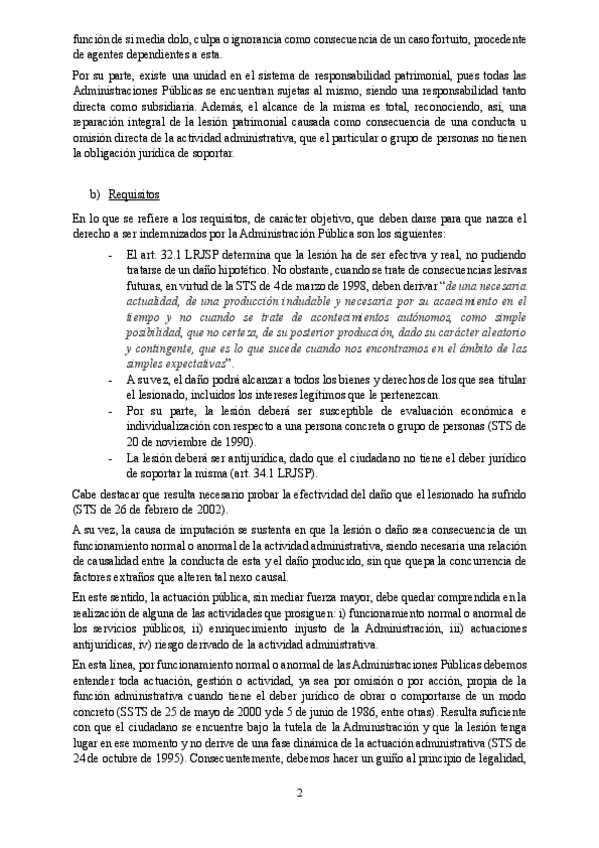 función de si media dolo, culpa o ignorancia como consecuencia de un caso fortuito, procedente de agentes dependientes a esta.

Por su parte, existe una unidad en el sistema de responsabilidad patrimonial, pues todas las Administraciones Públicas se encuentran sujetas al mismo, siendo una responsabilidad tanto directa como subsidiaria. Además, el alcance de la misma es total, reconociendo, así, una reparación integral de la lesión patrimonial causada como consecuencia de una conducta u omisión directa de la actividad administrativa, que el particular o grupo de personas no tienen la obligación jurídica de soportar.

b) Requisitos

En lo que se refiere a los requisitos, de carácter objetivo, que deben darse para que nazca el derecho a ser indemnizados por la Administración Pública son los siguientes:

- El art. 32.1 LRJSP determina que la lesión ha de ser efectiva y real, no pudiendo tratarse de un daño hipotético. No obstante, cuando se trate de consecuencias lesivas futuras, en virtud de la STS de 4 de marzo de 1998, deben derivar "de una necesaria actualidad, de una producción indudable y necesaria por su acaecimiento en el tiempo y no cuando se trate de acontecimientos autónomos, como simple posibilidad, que no certeza, de su posterior producción, dado su carácter aleatorio y contingente, que es lo que sucede cuando nos encontramos en el ámbito de las simples expectativas".
- A su vez, el daño podrá alcanzar a todos los bienes y derechos de los que sea titular el lesionado, incluidos los intereses legítimos que le pertenezcan.
- Por su parte, la lesión deberá ser susceptible de evaluación económica e individualización con respecto a una persona concreta o grupo de personas (STS de 20 de noviembre de 1990).
- La lesión deberá ser antijurídica, dado que el ciudadano no tiene el deber jurídico de soportar la misma (art. 34.1 LRJSP).

Cabe destacar que resulta necesario probar la efectividad del daño que el lesionado ha sufrido (STS de 26 de febrero de 2002).

A su vez, la causa de imputación se sustenta en que la lesión o daño sea consecuencia de un funcionamiento normal o anormal de la actividad administrativa, siendo necesaria una relación de causalidad entre la conducta de esta y el daño producido, sin que quepa la concurrencia de factores extraños que alteren tal nexo causal.

En este sentido, la actuación pública, sin mediar fuerza mayor, debe quedar comprendida en la realización de alguna de las actividades que prosiguen: i) funcionamiento normal o anormal de los servicios públicos, ii) enriquecimiento injusto de la Administración, iii) actuaciones antijurídicas, iv) riesgo derivado de la actividad administrativa.

En esta línea, por funcionamiento normal o anormal de las Administraciones Públicas debemos entender toda actuación, gestión o actividad, ya sea por omisión o por acción, propia de la función administrativa cuando tiene el deber jurídico de obrar o comportarse de un modo concreto (SSTS de 25 de mayo de 2000 y de 5 de junio de 1986, entre otras). Resulta suficiente con que el ciudadano se encuentre bajo la tutela de la Administración y que la lesión tenga lugar en ese momento y no derive de una fase dinámica de la actuación administrativa (STS de 24 de octubre de 1995). Consecuentemente, debemos hacer un guiño al principio de legalidad,

2